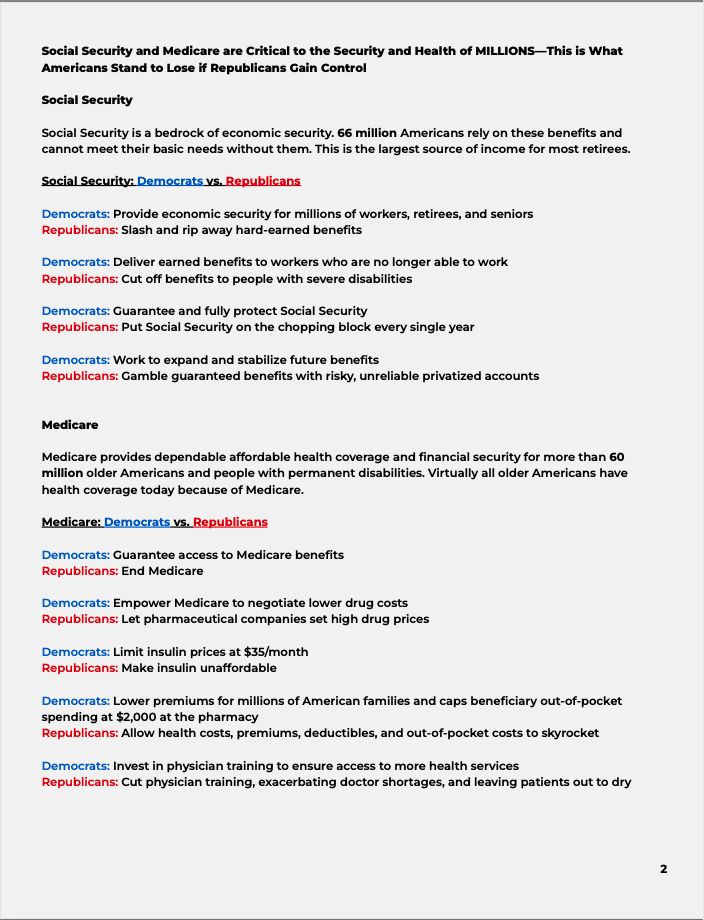 Social Security and Medicare are Critical to the Security and Health of MILLIONS—This is What Americans Stand to Lose if Republicans Gain Control

Social Security

Social Security is a bedrock of economic security. 66 million Americans rely on these benefits and cannot meet their basic needs without them. This is the largest source of income for most retirees.

Social Security: Democrats vs. Republicans

Democrats: Provide economic security for millions of workers, retirees, and seniors
Republicans: Slash and rip away hard-earned benefits

Democrats: Deliver earned benefits to workers who are no longer able to work
Republicans: Cut off benefits to people with severe disabilities

Democrats: Guarantee and fully protect Social Security
Republicans: Put Social Security on the chopping block every single year

Democrats: Work to expand and stabilize future benefits
Republicans: Gamble guaranteed benefits with risky, unreliable privatized accounts

Medicare

Medicare provides dependable affordable health coverage and financial security for more than 60 million older Americans and people with permanent disabilities. Virtually all older Americans have health coverage today because of Medicare.

Medicare: Democrats vs. Republicans

Democrats: Guarantee access to Medicare benefits
Republicans: End Medicare

Democrats: Empower Medicare to negotiate lower drug costs
Republicans: Let pharmaceutical companies set high drug prices

Democrats: Limit insulin prices at $35/month
Republicans: Make insulin unaffordable

Democrats: Lower premiums for millions of American families and caps beneficiary out-of-pocket spending at $2,000 at the pharmacy
Republicans: Allow health costs, premiums, deductibles, and out-of-pocket costs to skyrocket

Democrats: Invest in physician training to ensure access to more health services
Republicans: Cut physician training, exacerbating doctor shortages, and leaving patients out to dry

2